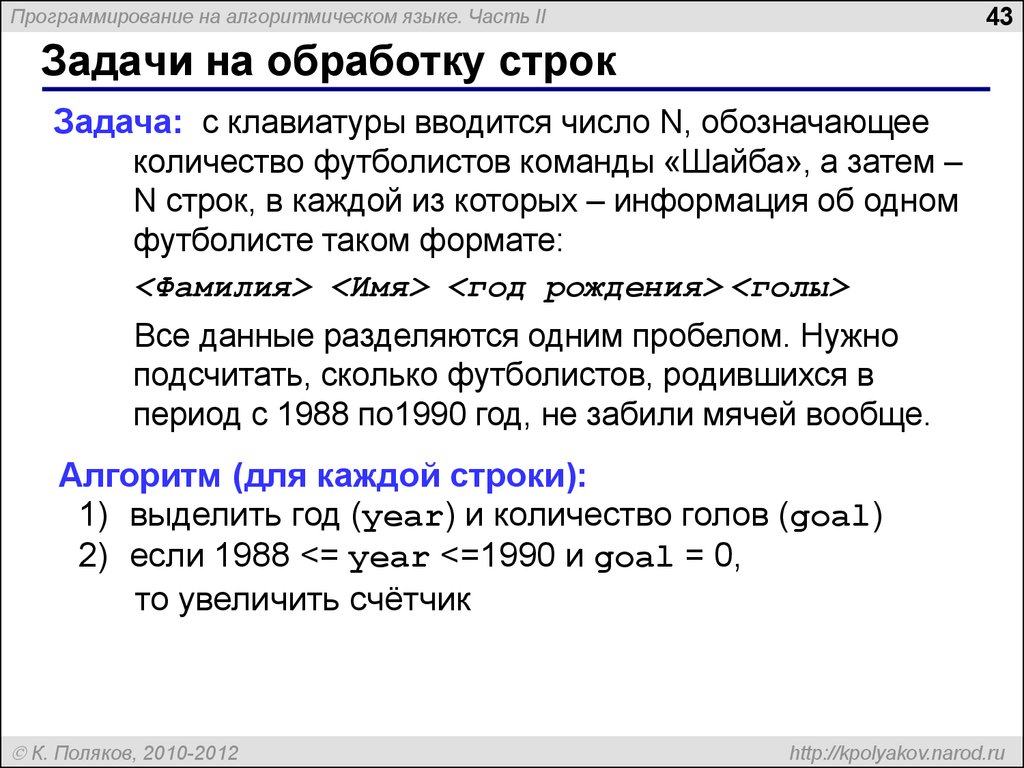 Программирование на алгоритмическом языке. Часть II

43

Задачи на обработку строк

Задача: с клавиатуры вводится число N, обозначающее количество футболистов команды «Шайба», а затем – N строк, в каждой из которых – информация об одном футболисте таком формате:

<Фамилия> <Имя> <год рождения><голы>

Все данные разделяются одним пробелом. Нужно подсчитать, сколько футболистов, родившихся в период с 1988 по1990 год, не забили мячей вообще.

Алгоритм (для каждой строки):
1) выделить год (year) и количество голов (goal)
2) если 1988 <= year <=1990 и goal = 0, то увеличить счётчик

© К. Поляков, 2010-2012

http://kpolyakov.narod.ru